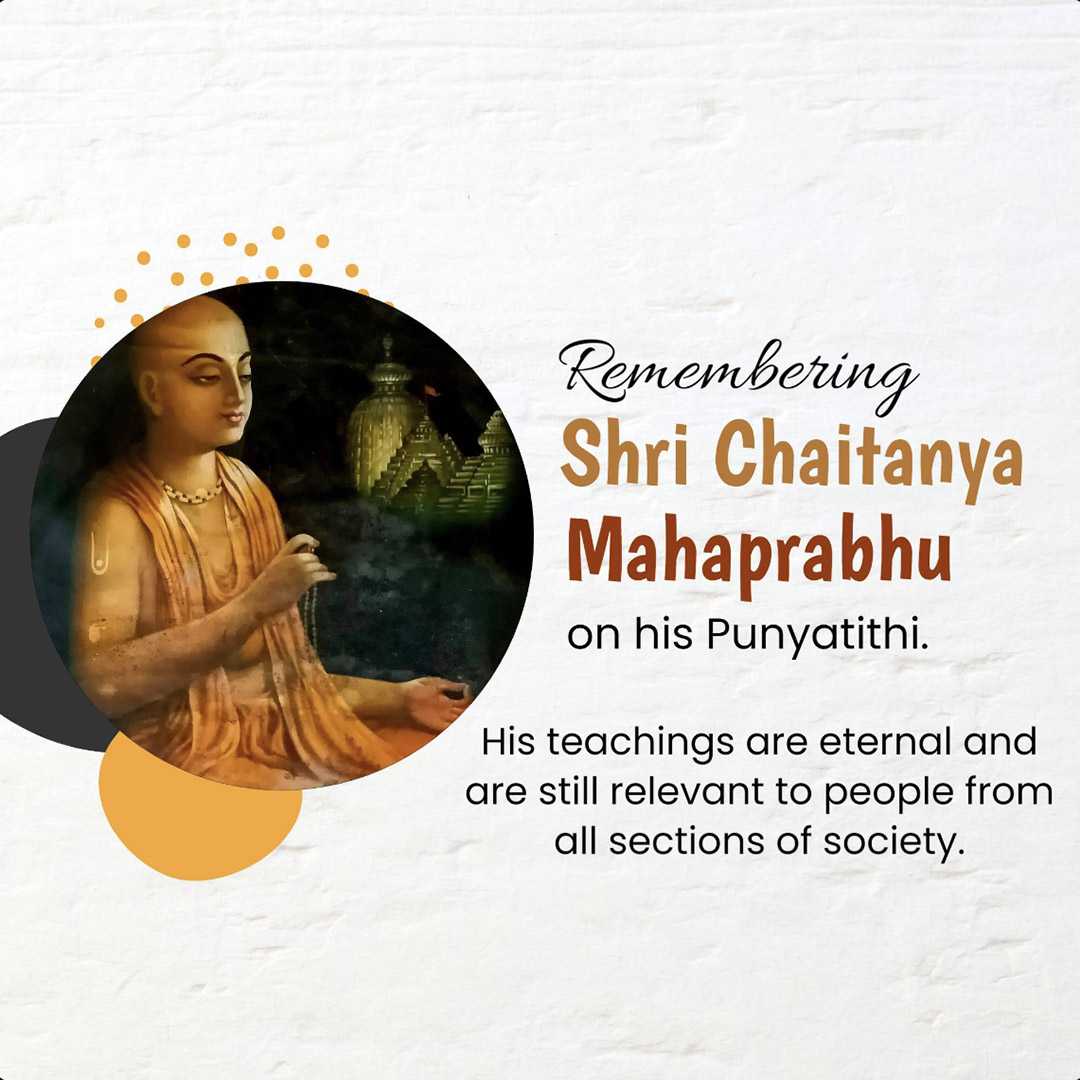 Remembering
Shri Chaitanya
Mahaprabhu
on his Punyatithi.

His teachings are eternal and are still relevant to people from all sections of society.